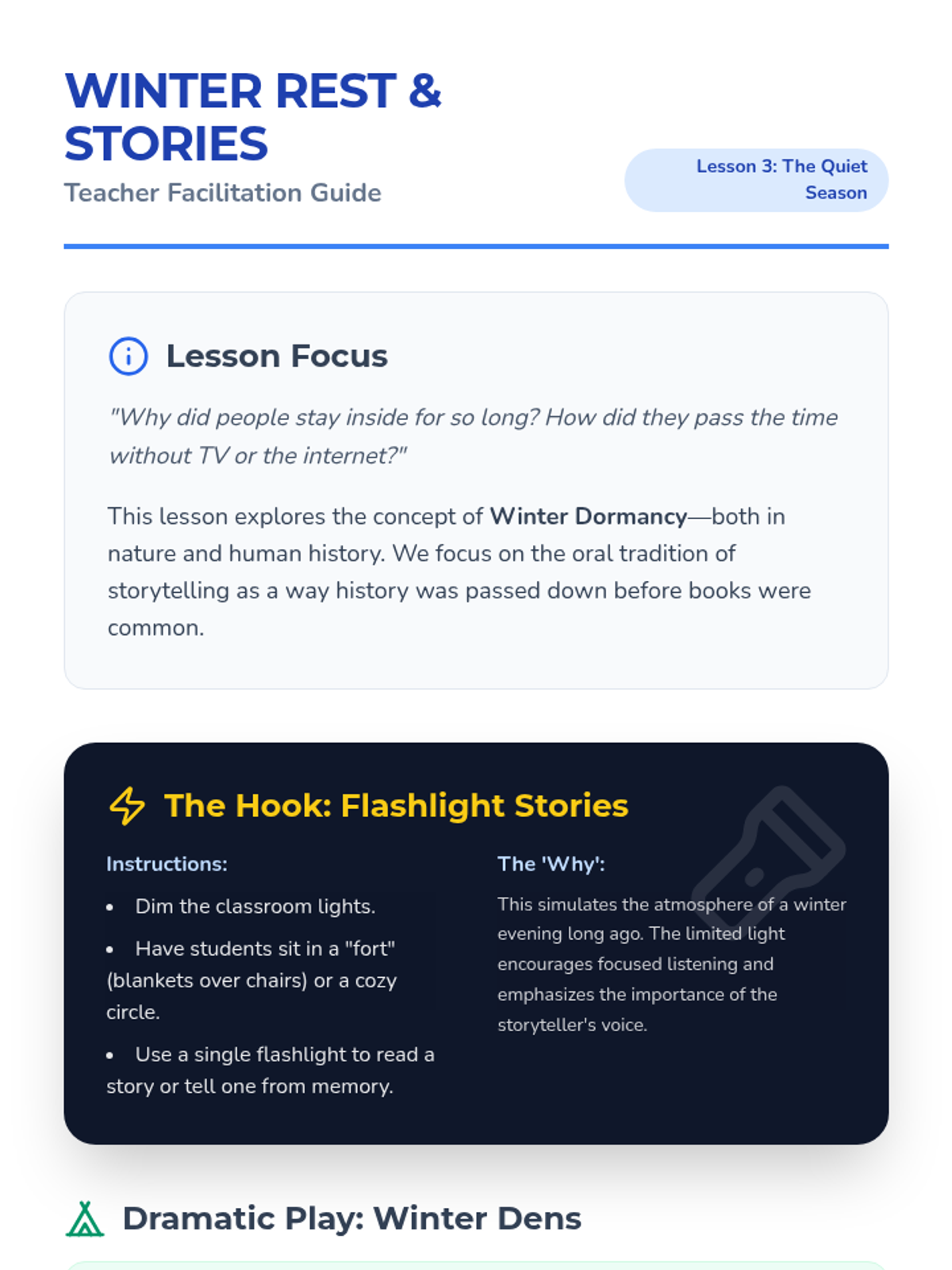 WINTER REST & STORIES
Teacher Facilitation Guide

Lesson 3: The Quiet Season

Lesson Focus

"Why did people stay inside for so long? How did they pass the time without TV or the internet?"

This lesson explores the concept of Winter Dormancy—both in nature and human history. We focus on the oral tradition of storytelling as a way history was passed down before books were common.

The Hook: Flashlight Stories

Instructions:

• Dim the classroom lights.
• Have students sit in a "fort" (blankets over chairs) or a cozy circle.
• Use a single flashlight to read a story or tell one from memory.

The 'Why':

This simulates the atmosphere of a winter evening long ago. The limited light encourages focused listening and emphasizes the importance of the storyteller's voice.

Dramatic Play: Winter Dens